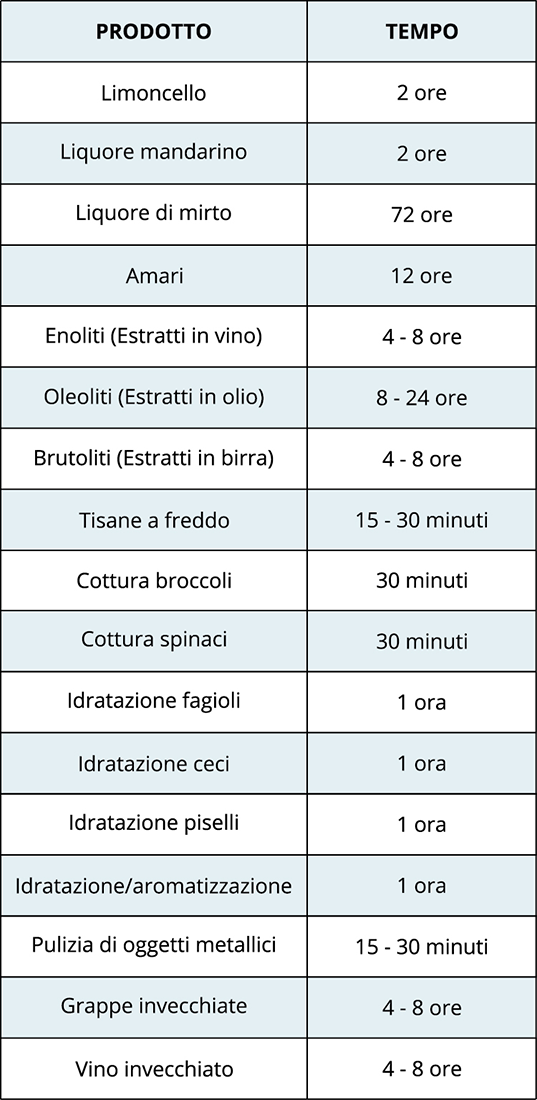 | PRODOTTO | TEMPO |
|---|---|
| Limoncello | 2 ore |
| Liquore mandarino | 2 ore |
| Liquore di mirto | 72 ore |
| Amari | 12 ore |
| Enoliti (Estratti in vino) | 4 - 8 ore |
| Oleoliti (Estratti in olio) | 8 - 24 ore |
| Brutoliti (Estratti in birra) | 4 - 8 ore |
| Tisane a freddo | 15 - 30 minuti |
| Cottura broccoli | 30 minuti |
| Cottura spinaci | 30 minuti |
| Idratazione fagioli | 1 ora |
| Idratazione ceci | 1 ora |
| Idratazione piselli | 1 ora |
| Idratazione/aromatizzazione | 1 ora |
| Pulizia di oggetti metallici | 15 - 30 minuti |
| Grappe invecchiate | 4 - 8 ore |
| Vino invecchiato | 4 - 8 ore |